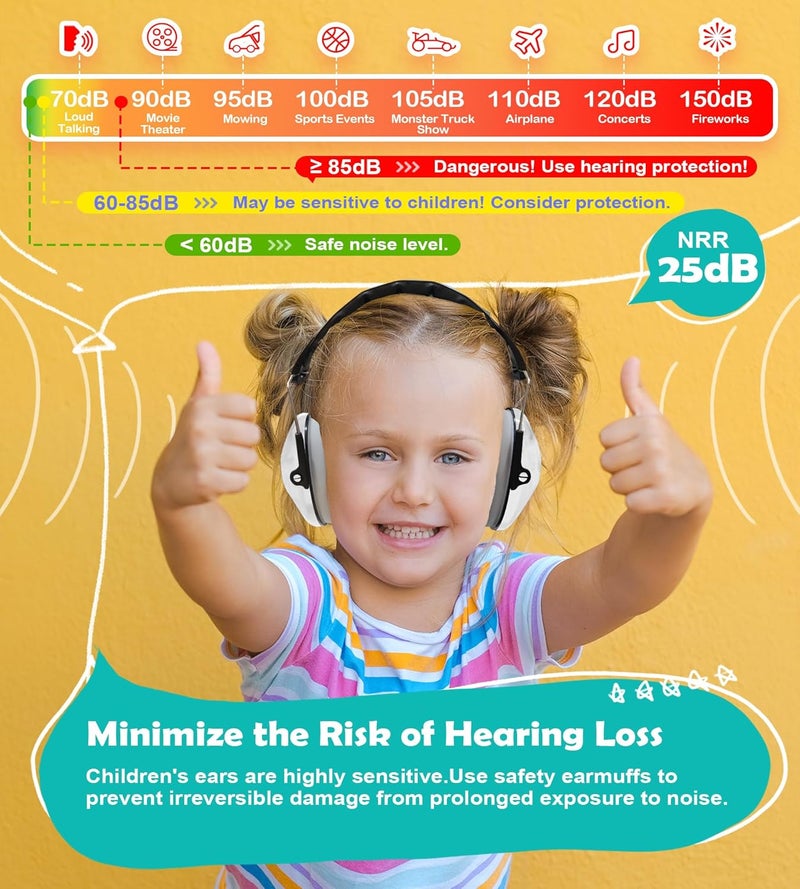 70dB
Loud Talking

90dB
Movie Theater

95dB
Mowing

100dB
Sports Events

105dB
Monster Truck Show

110dB
Airplane

120dB
Concerts

150dB
Fireworks

≥ 85dB >>> Dangerous! Use hearing protection!

60-85dB >>> May be sensitive to children! Consider protection.

< 60dB >>> Safe noise level.

NRR 25dB

Minimize the Risk of Hearing Loss

Children's ears are highly sensitive.Use safety earmuffs to prevent irreversible damage from prolonged exposure to noise.